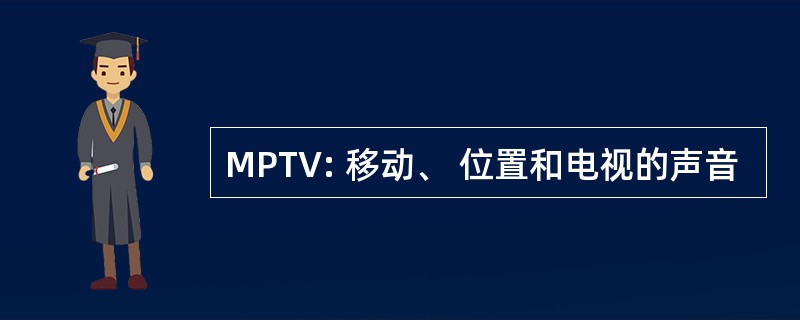 MPTV: 移动、 位置和电视的声音